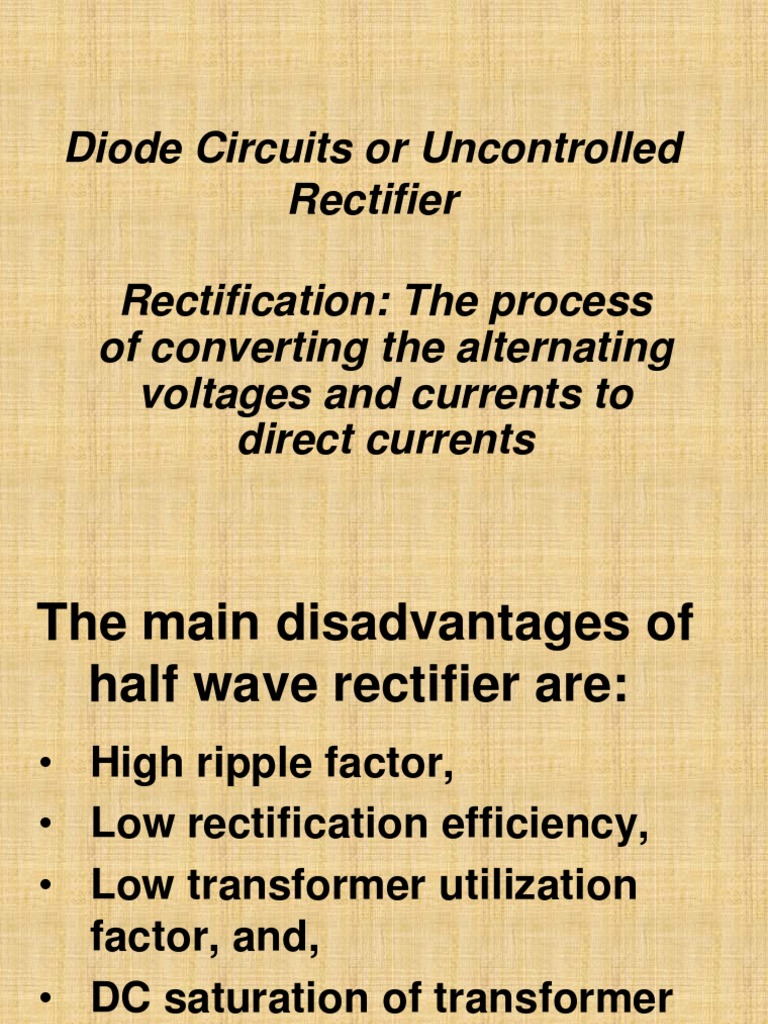 Diode Circuits or Uncontrolled Rectifier

Rectification: The process of converting the alternating voltages and currents to direct currents

The main disadvantages of half wave rectifier are:

• High ripple factor,
• Low rectification efficiency,
• Low transformer utilization factor, and,
• DC saturation of transformer